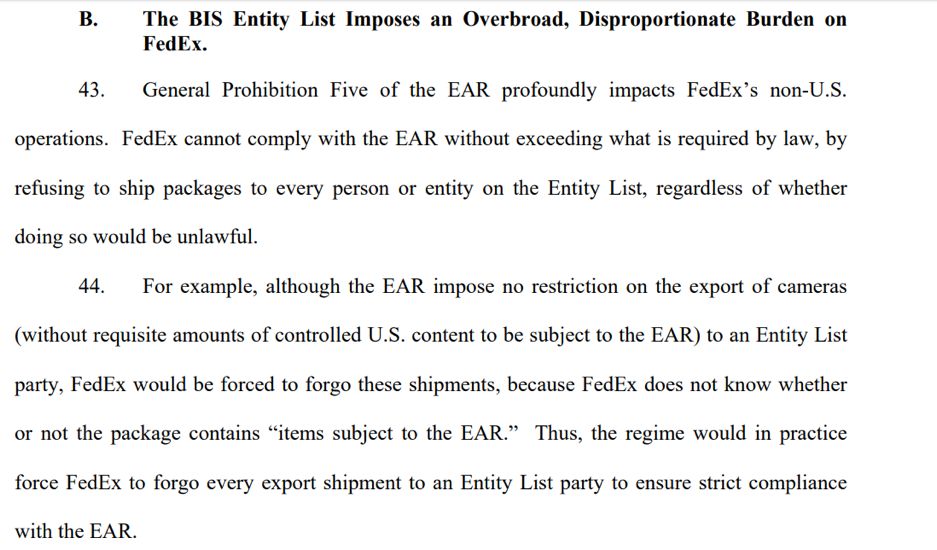 B. The BIS Entity List Imposes an Overbroad, Disproportionate Burden on FedEx.

43. General Prohibition Five of the EAR profoundly impacts FedEx's non-U.S. operations. FedEx cannot comply with the EAR without exceeding what is required by law, by refusing to ship packages to every person or entity on the Entity List, regardless of whether doing so would be unlawful.

44. For example, although the EAR impose no restriction on the export of cameras (without requisite amounts of controlled U.S. content to be subject to the EAR) to an Entity List party, FedEx would be forced to forgo these shipments, because FedEx does not know whether or not the package contains "items subject to the EAR." Thus, the regime would in practice force FedEx to forgo every export shipment to an Entity List party to ensure strict compliance with the EAR.